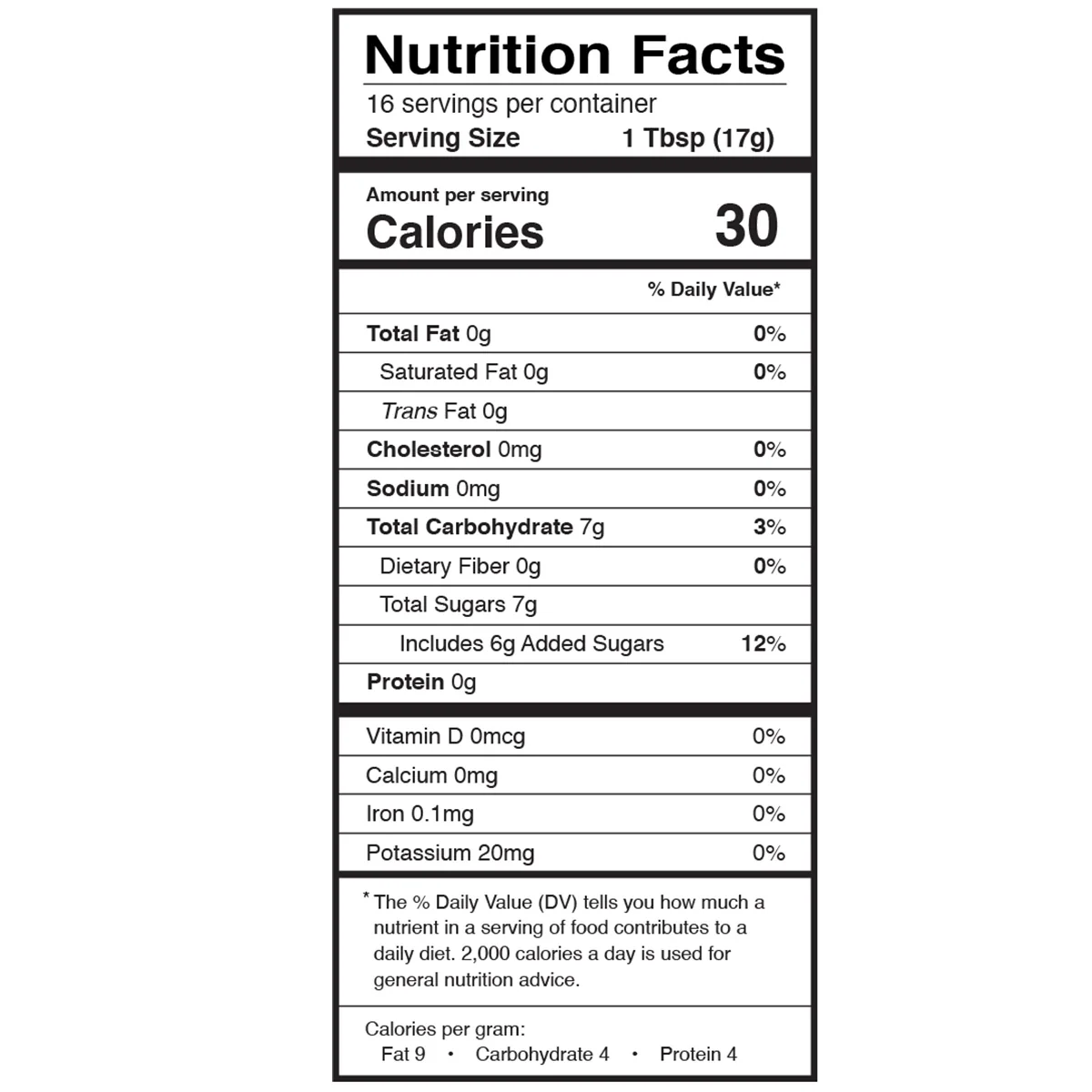 Nutrition Facts
16 servings per container
Serving Size 1 Tbsp (17g)

Amount per serving
Calories 30

% Daily Value*

Total Fat 0g 0%
Saturated Fat 0g 0%
Trans Fat 0g
Cholesterol 0mg 0%
Sodium 0mg 0%
Total Carbohydrate 7g 3%
Dietary Fiber 0g 0%
Total Sugars 7g
Includes 6g Added Sugars 12%
Protein 0g

Vitamin D 0mcg 0%
Calcium 0mg 0%
Iron 0.1mg 0%
Potassium 20mg 0%

* The % Daily Value (DV) tells you how much a nutrient in a serving of food contributes to a daily diet. 2,000 calories a day is used for general nutrition advice.

Calories per gram:
Fat 9 • Carbohydrate 4 • Protein 4